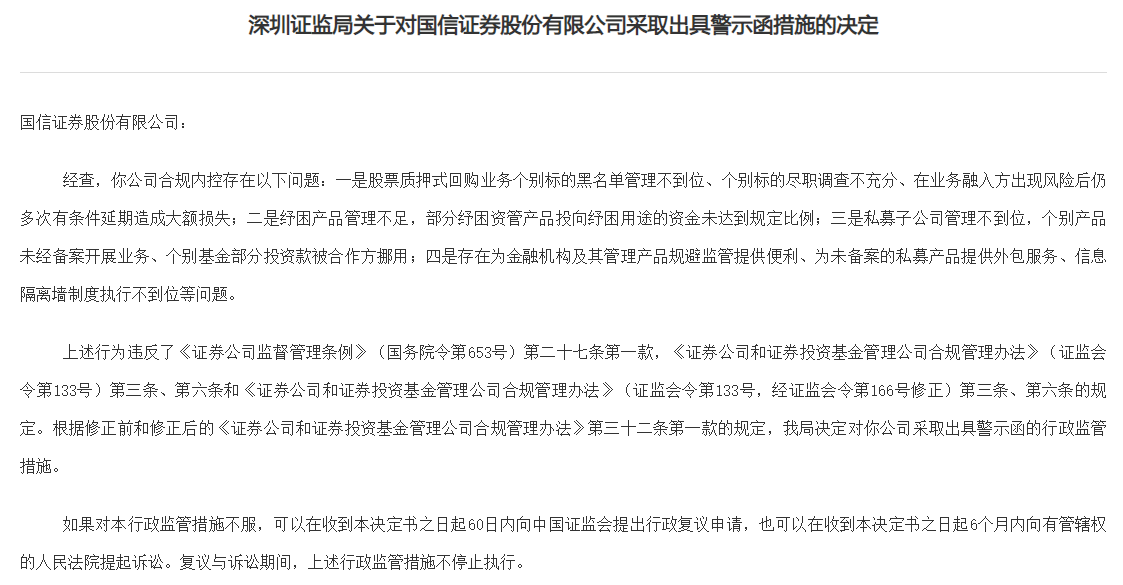 深圳证监局关于对国信证券股份有限公司采取出具警示函措施的决定

国信证券股份有限公司：

经查，你公司合规内控存在以下问题：一是股票质押式回购业务个别标的黑名单管理不到位、个别标的尽职调查不充分、在业务融入方出现风险后仍多次有条件延期造成大额损失；二是纾困产品管理不足，部分纾困资管产品投向纾困用途的资金未达到规定比例；三是私募子公司管理不到位，个别产品未经备案开展业务、个别基金部分投资款被合作方挪用；四是存在为金融机构及其管理产品规避监管提供便利、为未备案的私募产品提供外包服务、信息隔离墙制度执行不到位等问题。

上述行为违反了《证券公司监督管理条例》（国务院令第653号）第二十七条第一款，《证券公司和证券投资基金管理公司合规管理办法》（证监会令第133号）第三条、第六条和《证券公司和证券投资基金管理公司合规管理办法》（证监会令第133号，经证监会令第166号修正）第三条、第六条的规定。根据修正前和修正后的《证券公司和证券投资基金管理公司合规管理办法》第三十二条第一款的规定，我局决定对你公司采取出具警示函的行政监管措施。

如果对本行政监管措施不服，可以在收到本决定书之日起60日内向中国证监会提出行政复议申请，也可以在收到本决定书之日起6个月内向有管辖权的人民法院提起诉讼。复议与诉讼期间，上述行政监管措施不停止执行。